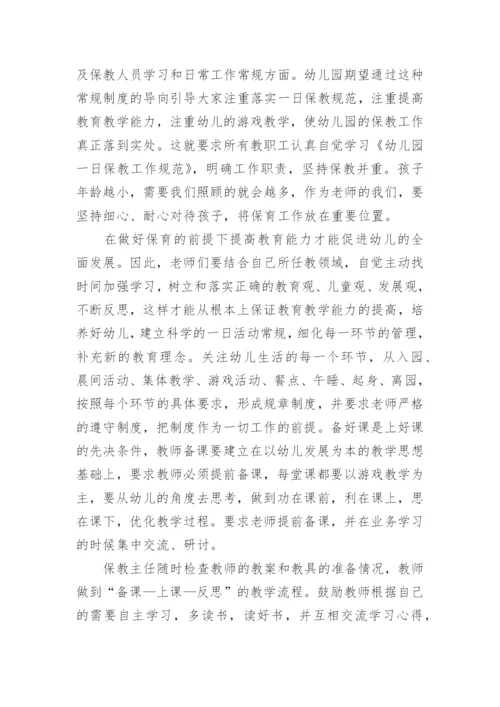 及保教人员学习和日常工作常规方面。幼儿园期望通过这种常规制度的导向引导大家注重落实一日保教规范，注重提高教育教学能力，注重幼儿的游戏教学，使幼儿园的保教工作真正落到实处。这就要求所有教职工认真自觉学习《幼儿园一日保教工作规范》，明确工作职责，坚持保教并重。孩子年龄越小，需要我们照顾的就会越多，作为老师的我们，要坚持细心、耐心对待孩子，将保育工作放在重要位置。

在做好保育的前提下提高教育能力才能促进幼儿的全面发展。因此，老师们要结合自己所任教领域，自觉主动找时间加强学习，树立和落实正确的教育观、儿童观、发展观，不断反思，这样才能从根本上保证教育教学能力的提高，培养好幼儿，建立科学的一日活动常规，细化每一环节的管理，补充新的教育理念。关注幼儿生活的每一个环节，从入园、晨间活动、集体教学、游戏活动、餐点、午睡、起身、离园，按照每个环节的具体要求，形成规章制度，并要求老师严格的遵守制度，把制度作为一切工作的前提。备好课是上好课的先决条件，教师备课要建立在以幼儿发展为本的教学思想基础上，要求教师必须提前备课，每堂课都要以游戏教学为主，要从幼儿的角度去思考，做到功在课前，利在课上，思在课下，优化教学过程。要求老师提前备课，并在业务学习的时候集中交流、研讨。

保教主任随时检查教师的教案和教具的准备情况，教师做到“备课—上课—反思”的教学流程。鼓励教师根据自己的需要自主学习，多读书，读好书，并互相交流学习心得，